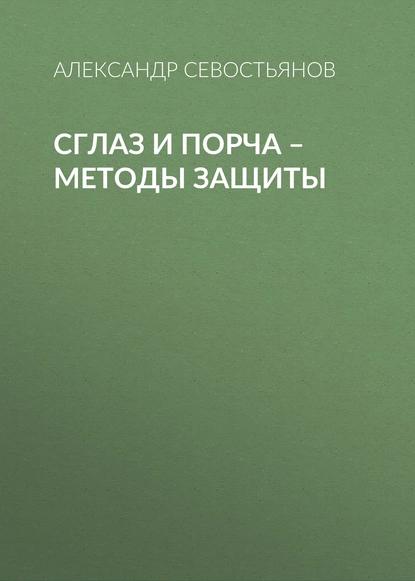 АЛЕКСАНДР СЕВОСТЬЯНОВ

СГЛАЗ И ПОРЧА – МЕТОДЫ ЗАЩИТЫ